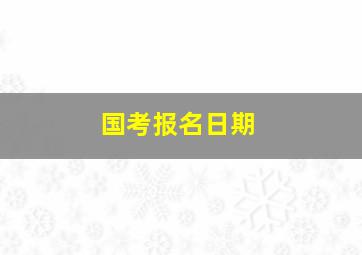 国考报名日期